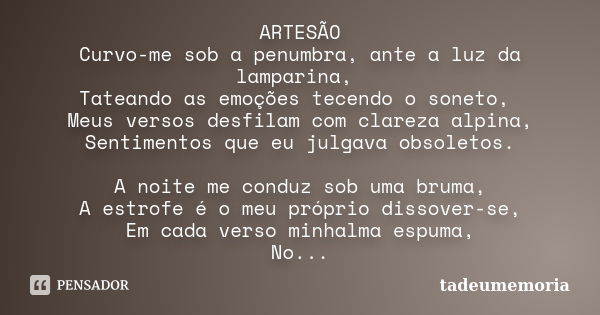 ARTESÃO
Curvo-me sob a penumbra, ante a luz da lamparina,
Tateando as emoções tecendo o soneto,
Meus versos desfilam com clareza alpina,
Sentimentos que eu julgava obsoletos.

A noite me conduz sob uma bruma,
A estrofe é o meu próprio dissover-se,
Em cada verso minhalma espuma,
No...

PENSADOR

tadeumemoria